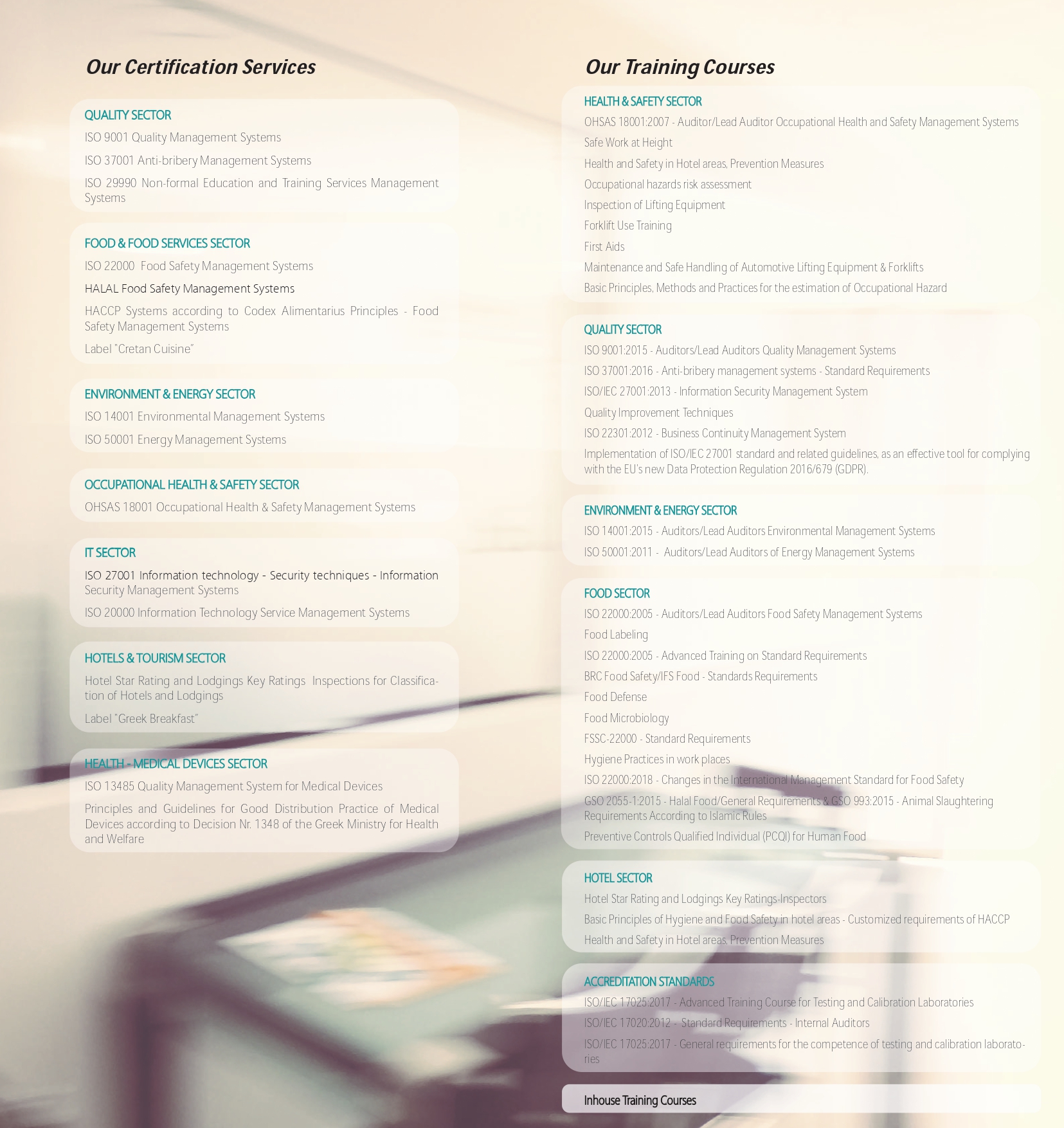 Our Certification Services

QUALITY SECTOR
ISO 9001 Quality Management Systems
ISO 37001 Anti-bribery Management Systems
ISO 29990 Non-formal Education and Training Services Management Systems

FOOD & FOOD SERVICES SECTOR
ISO 22000 Food Safety Management Systems
HALAL Food Safety Management Systems
HACCP Systems according to Codex Alimentarius Principles - Food Safety Management Systems
Label "Cretan Cuisine"

ENVIRONMENT & ENERGY SECTOR
ISO 14001 Environmental Management Systems
ISO 50001 Energy Management Systems

OCCUPATIONAL HEALTH & SAFETY SECTOR
OHSAS 18001 Occupational Health & Safety Management Systems

IT SECTOR
ISO 27001 Information technology - Security techniques - Information Security Management Systems
ISO 20000 Information Technology Service Management Systems

HOTELS & TOURISM SECTOR
Hotel Star Rating and Lodgings Key Ratings Inspections for Classification of Hotels and Lodgings
Label "Greek Breakfast"

HEALTH - MEDICAL DEVICES SECTOR
ISO 13485 Quality Management System for Medical Devices
Principles and Guidelines for Good Distribution Practice of Medical Devices according to Decision Nr. 1348 of the Greek Ministry for Health and Welfare

Our Training Courses

HEALTH & SAFETY SECTOR
OHSAS 18001:2007 - Auditor/Lead Auditor Occupational Health and Safety Management Systems
Safe Work at Height
Health and Safety in Hotel areas, Prevention Measures
Occupational hazards risk assessment
Inspection of Lifting Equipment
Forklift Use Training
First Aids
Maintenance and Safe Handling of Automotive Lifting Equipment & Forklifts
Basic Principles, Methods and Practices for the estimation of Occupational Hazard

QUALITY SECTOR
ISO 9001:2015 - Auditors/Lead Auditors Quality Management Systems
ISO 37001:2016 - Anti-bribery management systems - Standard Requirements
ISO/IEC 27001:2013 - Information Security Management System
Quality Improvement Techniques
ISO 22301:2012 - Business Continuity Management System
Implementation of ISO/IEC 27001 standard and related guidelines, as an effective tool for complying with the EU's new Data Protection Regulation 2016/679 (GDPR).

ENVIRONMENT & ENERGY SECTOR
ISO 14001:2015 - Auditors/Lead Auditors Environmental Management Systems
ISO 50001:2011 - Auditors/Lead Auditors of Energy Management Systems

FOOD SECTOR
ISO 22000:2005 - Auditors/Lead Auditors Food Safety Management Systems
Food Labeling
ISO 22000:2005 - Advanced Training on Standard Requirements
BRC Food Safety/IFS Food - Standards Requirements
Food Defense
Food Microbiology
FSSC-22000 - Standard Requirements
Hygiene Practices in work places
ISO 22000:2018 - Changes in the International Management Standard for Food Safety
GSO 2055-1:2015 - Halal Food/General Requirements & GSO 993:2015 - Animal Slaughtering Requirements According to Islamic Rules
Preventive Controls Qualified Individual (PCQI) for Human Food

HOTEL SECTOR
Hotel Star Rating and Lodgings Key Ratings-Inspectors
Basic Principles of Hygiene and Food Safety in hotel areas - Customized requirements of HACCP
Health and Safety in Hotel areas, Prevention Measures

ACCREDITATION STANDARDS
ISO/IEC 17025:2017 - Advanced Training Course for Testing and Calibration Laboratories
ISO/IEC 17020:2012 - Standard Requirements - Internal Auditors
ISO/IEC 17025:2017 - General requirements for the competence of testing and calibration laboratories

Inhouse Training Courses